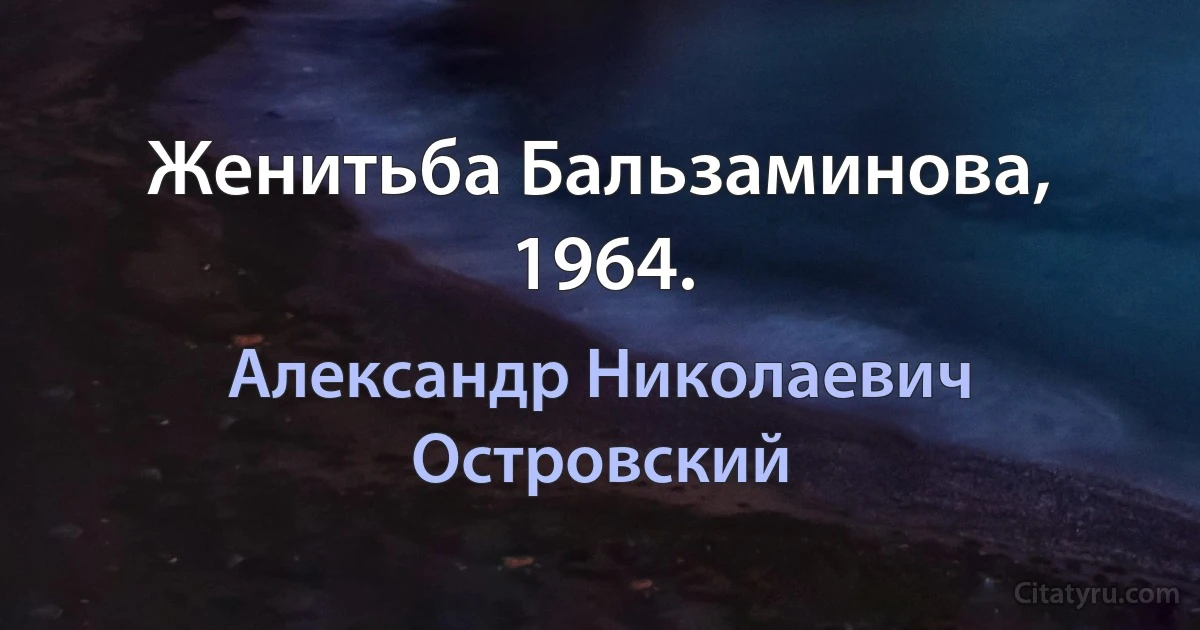 Женитьба Бальзаминова, 1964.

Александр Николаевич Островский

Citatyru.com